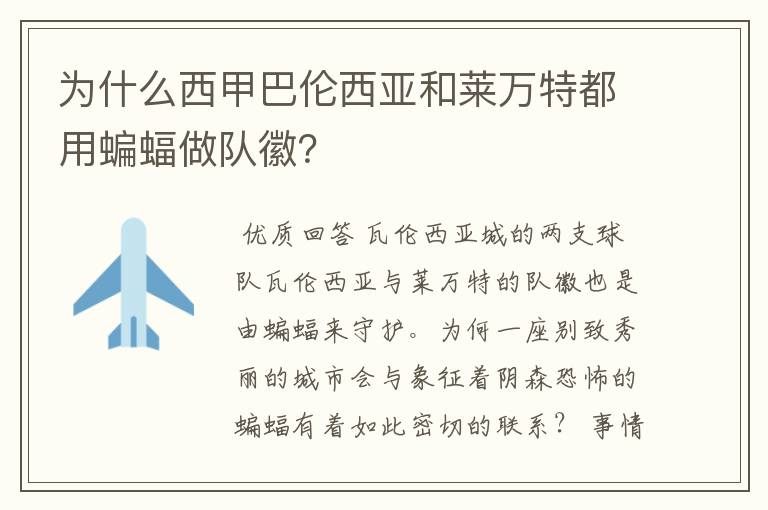 为什么西甲巴伦西亚和莱万特都用蝙蝠做队徽?

优质回答 瓦伦西亚城的两支球队瓦伦西亚与莱万特的队徽也是由蝙蝠来守护。为何一座别致秀丽的城市会与象征着阴森恐怖的蝙蝠有着如此密切的联系？ 事情